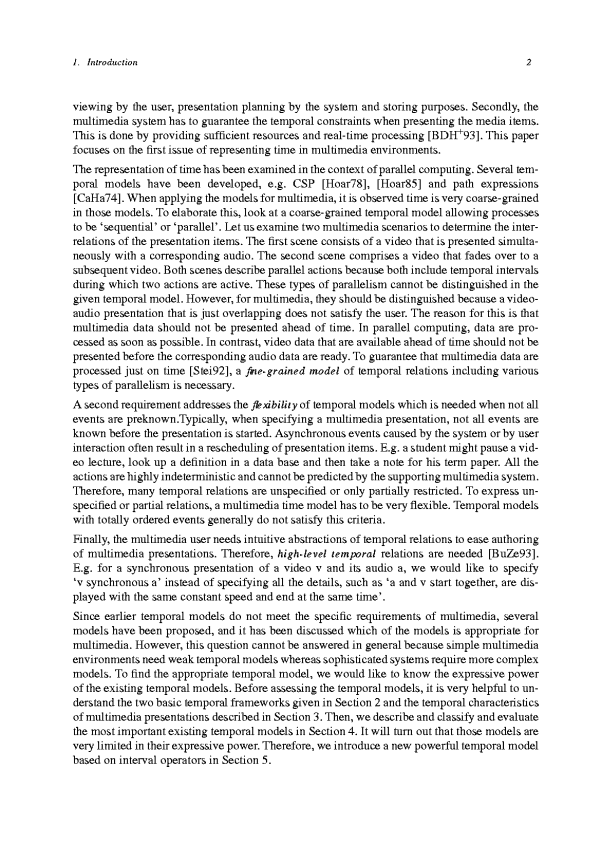 1. Introduction 2

viewing by the user, presentation planning by the system and storing purposes. Secondly, the multimedia system has to guarantee the temporal constraints when presenting the media items. This is done by providing sufficient resources and real-time processing [BDH$^+$93]. This paper focuses on the first issue of representing time in multimedia environments.

The representation of time has been examined in the context of parallel computing. Several temporal models have been developed, e.g. CSP [Hoar78], [Hoar85] and path expressions [CaHa74]. When applying the models for multimedia, it is observed time is very coarse-grained in those models. To elaborate this, look at a coarse-grained temporal model allowing processes to be 'sequential' or 'parallel'. Let us examine two multimedia scenarios to determine the interrelations of the presentation items. The first scene consists of a video that is presented simultaneously with a corresponding audio. The second scene comprises a video that fades over to a subsequent video. Both scenes describe parallel actions because both include temporal intervals during which two actions are active. These types of parallelism cannot be distinguished in the given temporal model. However, for multimedia, they should be distinguished because a video-audio presentation that is just overlapping does not satisfy the user. The reason for this is that multimedia data should not be presented ahead of time. In parallel computing, data are processed as soon as possible. In contrast, video data that are available ahead of time should not be presented before the corresponding audio data are ready. To guarantee that multimedia data are processed just on time [Stei92], a fine-grained model of temporal relations including various types of parallelism is necessary.

A second requirement addresses the flexibility of temporal models which is needed when not all events are preknown.Typically, when specifying a multimedia presentation, not all events are known before the presentation is started. Asynchronous events caused by the system or by user interaction often result in a rescheduling of presentation items. E.g. a student might pause a video lecture, look up a definition in a data base and then take a note for his term paper. All the actions are highly indeterministic and cannot be predicted by the supporting multimedia system. Therefore, many temporal relations are unspecified or only partially restricted. To express unspecified or partial relations, a multimedia time model has to be very flexible. Temporal models with totally ordered events generally do not satisfy this criteria.

Finally, the multimedia user needs intuitive abstractions of temporal relations to ease authoring of multimedia presentations. Therefore, high-level temporal relations are needed [BuZe93]. E.g. for a synchronous presentation of a video v and its audio a, we would like to specify 'v synchronous a' instead of specifying all the details, such as 'a and v start together, are displayed with the same constant speed and end at the same time'.

Since earlier temporal models do not meet the specific requirements of multimedia, several models have been proposed, and it has been discussed which of the models is appropriate for multimedia. However, this question cannot be answered in general because simple multimedia environments need weak temporal models whereas sophisticated systems require more complex models. To find the appropriate temporal model, we would like to know the expressive power of the existing temporal models. Before assessing the temporal models, it is very helpful to understand the two basic temporal frameworks given in Section 2 and the temporal characteristics of multimedia presentations described in Section 3. Then, we describe and classify and evaluate the most important existing temporal models in Section 4. It will turn out that those models are very limited in their expressive power. Therefore, we introduce a new powerful temporal model based on interval operators in Section 5.